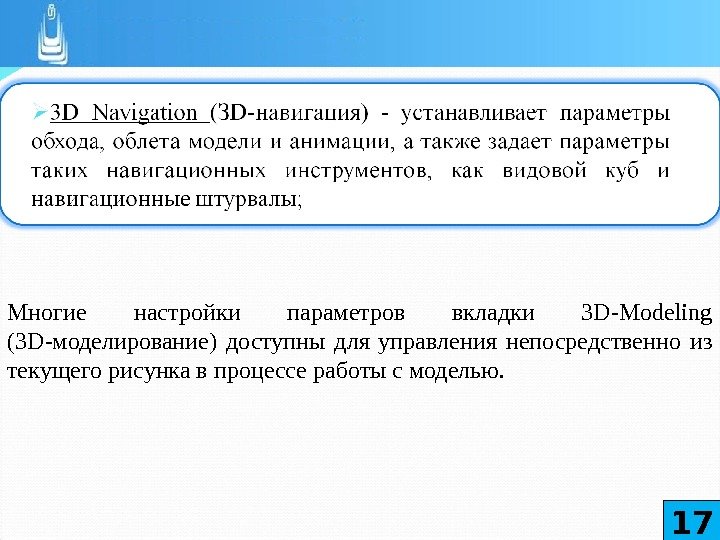 ➢3D Navigation (3D-навигация) - устанавливает параметры обхода, облета модели и анимации, а также задает параметры таких навигационных инструментов, как видовой куб и навигационные штурвалы;

Многие настройки параметров вкладки 3D-Modeling (3D-моделирование) доступны для управления непосредственно из текущего рисунка в процессе работы с моделью.

17